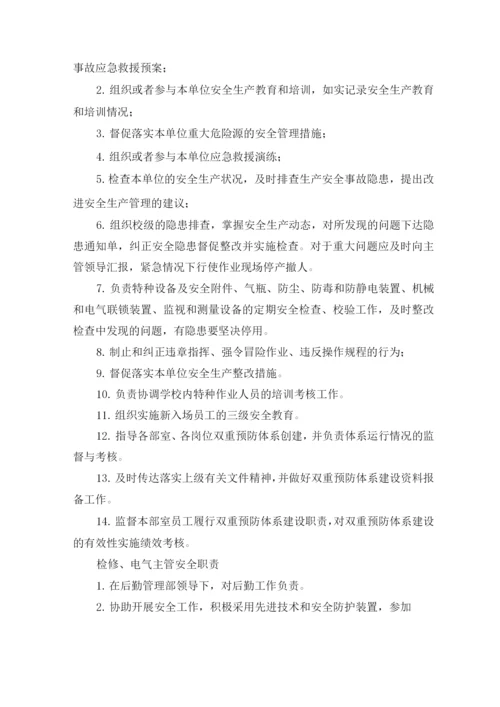 事故应急救援预案；

2. 组织或者参与本单位安全生产教育和培训，如实记录安全生产教育和培训情况；

3. 督促落实本单位重大危险源的安全管理措施；

4. 组织或者参与本单位应急救援演练；

5. 检查本单位的安全生产状况，及时排查生产安全事故隐患，提出改进安全生产管理的建议；

6. 组织校级的隐患排查，掌握安全生产动态，对所发现的问题下达隐患通知单，纠正安全隐患督促整改并实施检查。对于重大问题应及时向主管领导汇报，紧急情况下行使作业现场停产撤人。

7. 负责特种设备及安全附件、气瓶、防尘、防毒和防静电装置、机械和电气联锁装置、监视和测量设备的定期安全检查、校验工作，及时整改检查中发现的问题，有隐患要坚决停用。

8. 制止和纠正违章指挥、强令冒险作业、违反操作规程的行为；

9. 督促落实本单位安全生产整改措施。

10. 负责协调学校内特种作业人员的培训考核工作。

11. 组织实施新入场员工的三级安全教育。

12. 指导各部室、各岗位双重预防体系创建，并负责体系运行情况的监督与考核。

13. 及时传达落实上级有关文件精神，并做好双重预防体系建设资料报备工作。

14. 监督本部室员工履行双重预防体系建设职责，对双重预防体系建设的有效性实施绩效考核。

检修、电气主管安全职责

1. 在后勤管理部领导下，对后勤工作负责。

2. 协助开展安全工作，积极采用先进技术和安全防护装置，参加